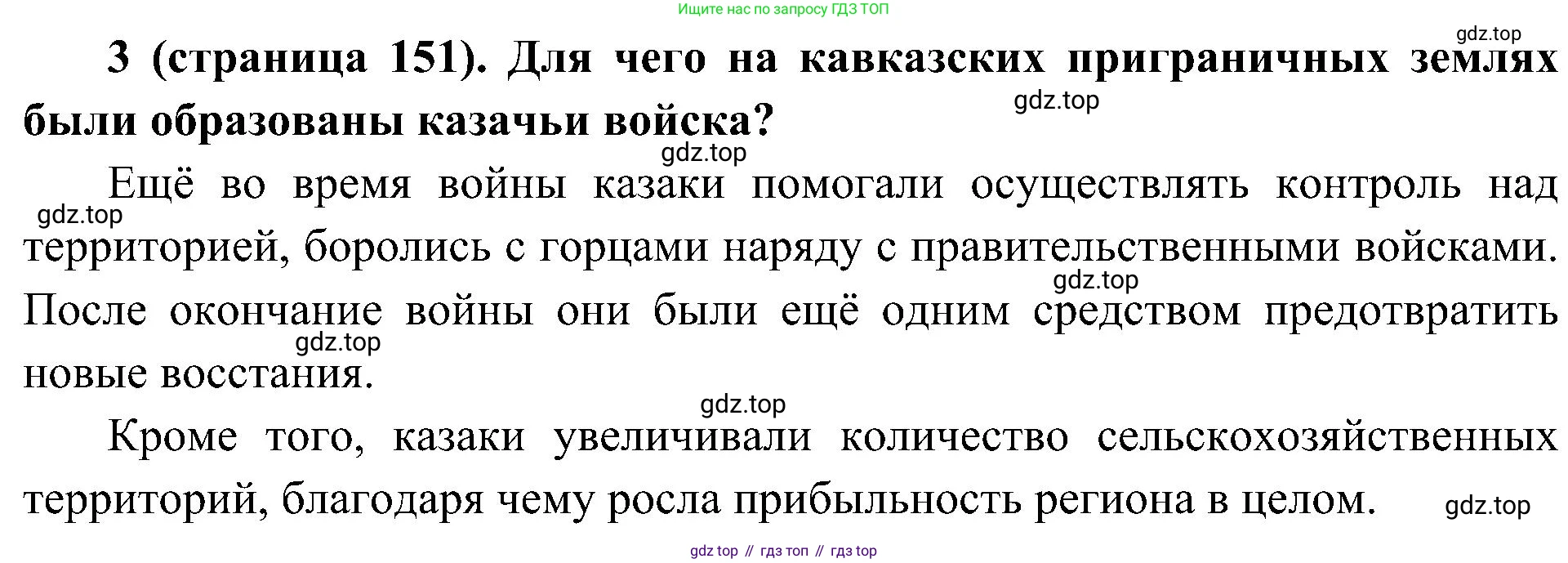 Ищите нас по запросу ГДЗ ТОП

3 (страница 151). Для чего на кавказских приграничных землях были образованы казачьи войска?

Ещё во время войны казаки помогали осуществлять контроль над территорией, боролись с горцами наряду с правительственными войсками. После окончание войны они были ещё одним средством предотвратить новые восстания.

Кроме того, казаки увеличивали количество сельскохозяйственных территорий, благодаря чему росла прибыльность региона в целом.

gdz top // гдз топ // гдз top

gdz.top